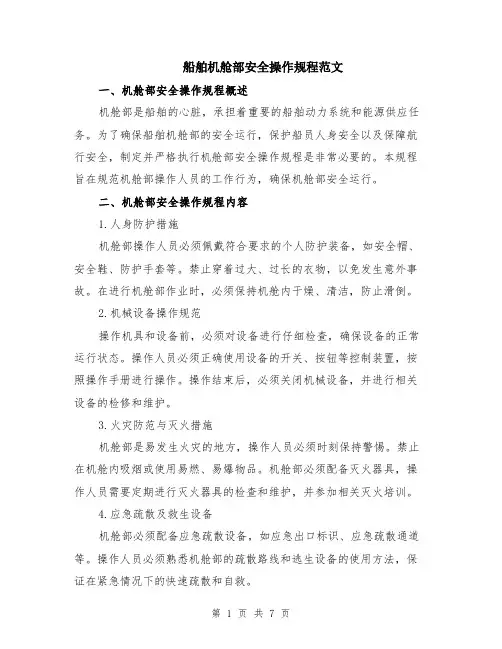 船舶机舱部安全操作规程范文

一、机舱部安全操作规程概述

机舱部是船舶的心脏，承担着重要的船舶动力系统和能源供应任务。为了确保船舶机舱部的安全运行，保护船员人身安全以及保障航行安全，制定并严格执行机舱部安全操作规程是非常必要的。本规程旨在规范机舱部操作人员的工作行为，确保机舱部安全运行。

二、机舱部安全操作规程内容

1.人身防护措施

机舱部操作人员必须佩戴符合要求的个人防护装备，如安全帽、安全鞋、防护手套等。禁止穿着过大、过长的衣物，以免发生意外事故。在进行机舱部作业时，必须保持机舱内干燥、清洁，防止滑倒。

2.机械设备操作规范

操作机具和设备前，必须对设备进行仔细检查，确保设备的正常运行状态。操作人员必须正确使用设备的开关、按钮等控制装置，按照操作手册进行操作。操作结束后，必须关闭机械设备，并进行相关设备的检修和维护。

3.火灾防范与灭火措施

机舱部是易发生火灾的地方，操作人员必须时刻保持警惕。禁止在机舱内吸烟或使用易燃、易爆物品。机舱部必须配备灭火器具，操作人员需要定期进行灭火器具的检查和维护，并参加相关灭火培训。

4.应急疏散及救生设备

机舱部必须配备应急疏散设备，如应急出口标识、应急疏散通道等。操作人员必须熟悉机舱部的疏散路线和逃生设备的使用方法，保证在紧急情况下的快速疏散和自救。

第 1 页 共 7 页